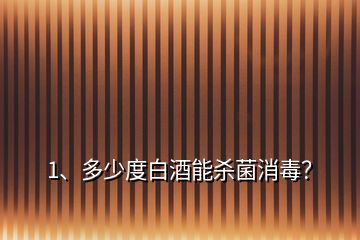 1、多少度白酒能杀菌消毒?